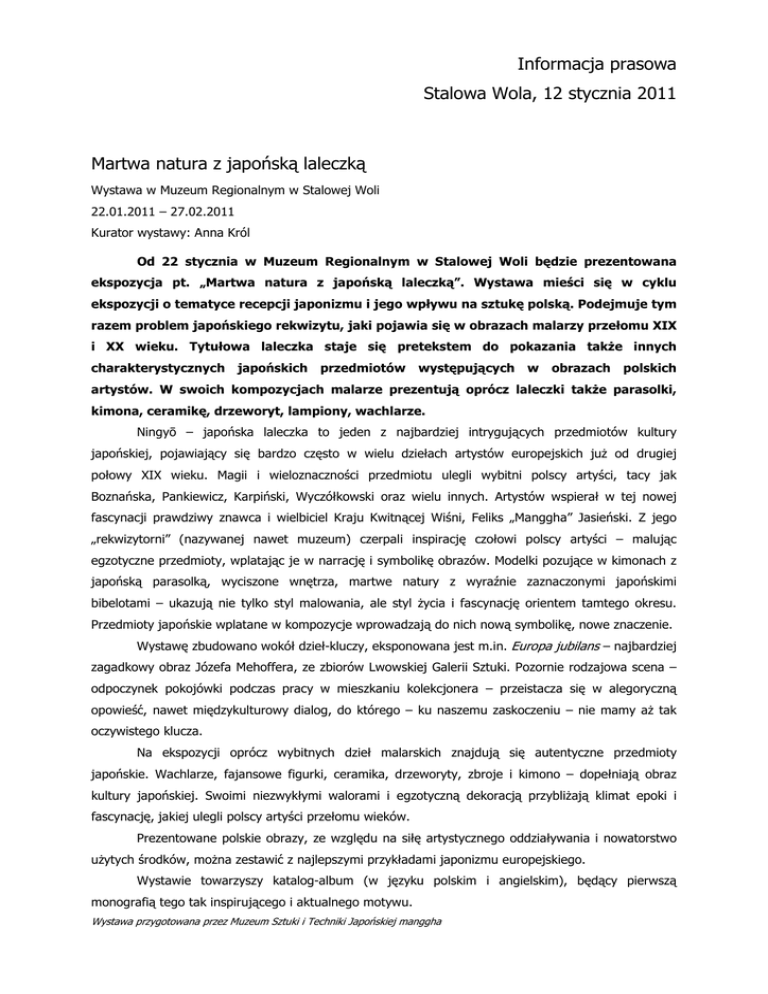 Informacja prasowa
Stalowa Wola, 12 stycznia 2011

Martwa natura z japońską laleczką

Wystawa w Muzeum Regionalnym w Stalowej Woli
22.01.2011 – 27.02.2011
Kurator wystawy: Anna Król

Od 22 stycznia w Muzeum Regionalnym w Stalowej Woli będzie prezentowana ekspozycja pt. „Martwa natura z japońską laleczką". Wystawa mieści się w cyklu ekspozycji o tematyce recepcji japonizmu i jego wpływu na sztukę polską. Podejmuje tym razem problem japońskiego rekwizytu, jaki pojawia się w obrazach malarzy przełomu XIX i XX wieku. Tytułowa laleczka staje się pretekstem do pokazania także innych charakterystycznych japońskich przedmiotów występujących w obrazach polskich artystów. W swoich kompozycjach malarze prezentują oprócz laleczki także parasolki, kimona, ceramikę, drzeworyt, lampiony, wachlarze.

Ningyō – japońska laleczka to jeden z najbardziej intrygujących przedmiotów kultury japońskiej, pojawiający się bardzo często w wielu dziełach artystów europejskich już od drugiej połowy XIX wieku. Magii i wieloznaczności przedmiotu ulegli wybitni polscy artyści, tacy jak Boznańska, Pankiewicz, Karpiński, Wyczółkowski oraz wielu innych. Artystów wspierał w tej nowej fascynacji prawdziwy znawca i wielbiciel Kraju Kwitnącej Wiśni, Feliks „Manggha" Jasieński. Z jego „rekwizytorni" (nazywanej nawet muzeum) czerpali inspirację czołowi polscy artyści – malując egzotyczne przedmioty, wplatając je w narrację i symbolikę obrazów. Modelki pozujące w kimonach z japońską parasolką, wyciszone wnętrza, martwe natury z wyraźnie zaznaczonymi japońskimi bibelotami – ukazują nie tylko styl malowania, ale styl życia i fascynację orientem tamtego okresu. Przedmioty japońskie wplatane w kompozycje wprowadzają do nich nową symbolikę, nowe znaczenie.

Wystawę zbudowano wokół dzieł-kluczy, eksponowana jest m.in. Europa jubilans – najbardziej zagadkowy obraz Józefa Mehoffera, ze zbiorów Lwowskiej Galerii Sztuki. Pozornie rodzajowa scena – odpoczynek pokojówki podczas pracy w mieszkaniu kolekcjonera – przeistacza się w alegoryczną opowieść, nawet międzykulturowy dialog, do którego – ku naszemu zaskoczeniu – nie mamy aż tak oczywistego klucza.

Na ekspozycji oprócz wybitnych dzieł malarskich znajdują się autentyczne przedmioty japońskie. Wachlarze, fajansowe figurki, ceramika, drzeworyty, zbroje i kimono – dopełniają obraz kultury japońskiej. Swoimi niezwykłymi walorami i egzotyczną dekoracją przybliżają klimat epoki i fascynację, jakiej ulegli polscy artyści przełomu wieków.

Prezentowane polskie obrazy, ze względu na siłę artystycznego oddziaływania i nowatorstwo użytych środków, można zestawić z najlepszymi przykładami japonizmu europejskiego.

Wystawie towarzyszy katalog-album (w języku polskim i angielskim), będący pierwszą monografią tego tak inspirującego i aktualnego motywu.

Wystawa przygotowana przez Muzeum Sztuki i Techniki Japońskiej manggha